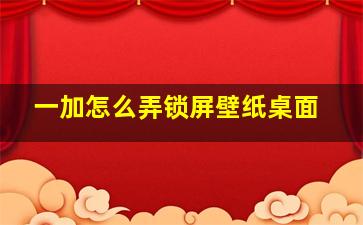 一加怎么弄锁屏壁纸桌面